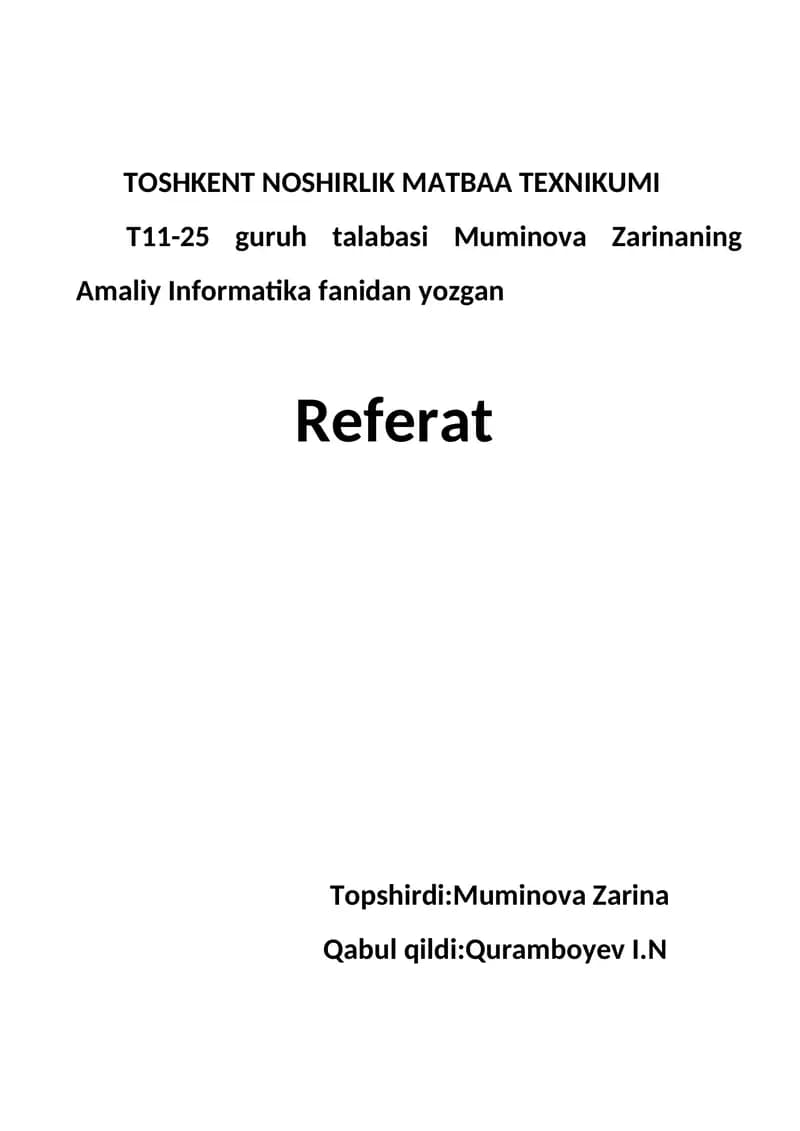 TOSHKENT NOSHIRLIK MATBAA TEXNIKUMI

T11-25 guruh talabasi Muminova Zarinaning Amaliy Informatika fanidan yozgan

Referat

Topshirdi:Muminova Zarina

Qabul qildi:Quramboyev I.N